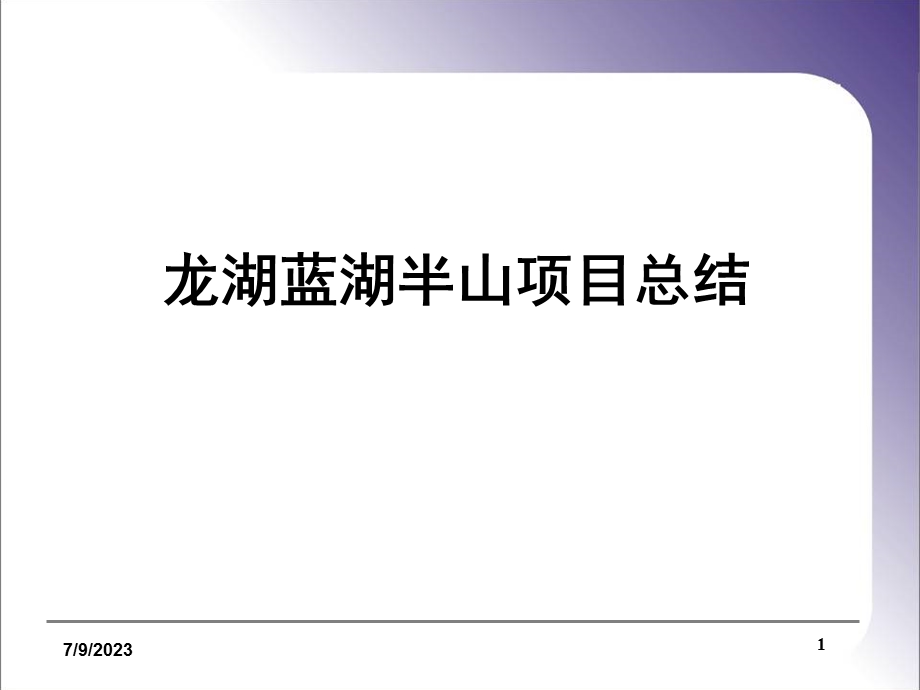 龙湖蓝湖半山项目总结

7/9/2023

1